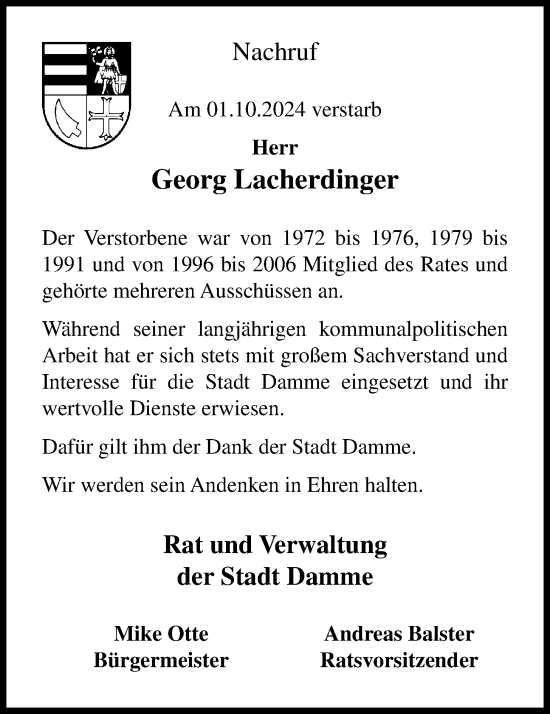 Nachruf

Am 01.10.2024 verstarb

Herr

Georg Lacherdinger

Der Verstorbene war von 1972 bis 1976, 1979 bis 1991 und von 1996 bis 2006 Mitglied des Rates und gehörte mehreren Ausschüssen an.

Während seiner langjährigen kommunalpolitischen Arbeit hat er sich stets mit großem Sachverstand und Interesse für die Stadt Damme eingesetzt und ihr wertvolle Dienste erwiesen.

Dafür gilt ihm der Dank der Stadt Damme.

Wir werden sein Andenken in Ehren halten.

Rat und Verwaltung
der Stadt Damme

Mike Otte
Bürgermeister

Andreas Balster
Ratsvorsitzender